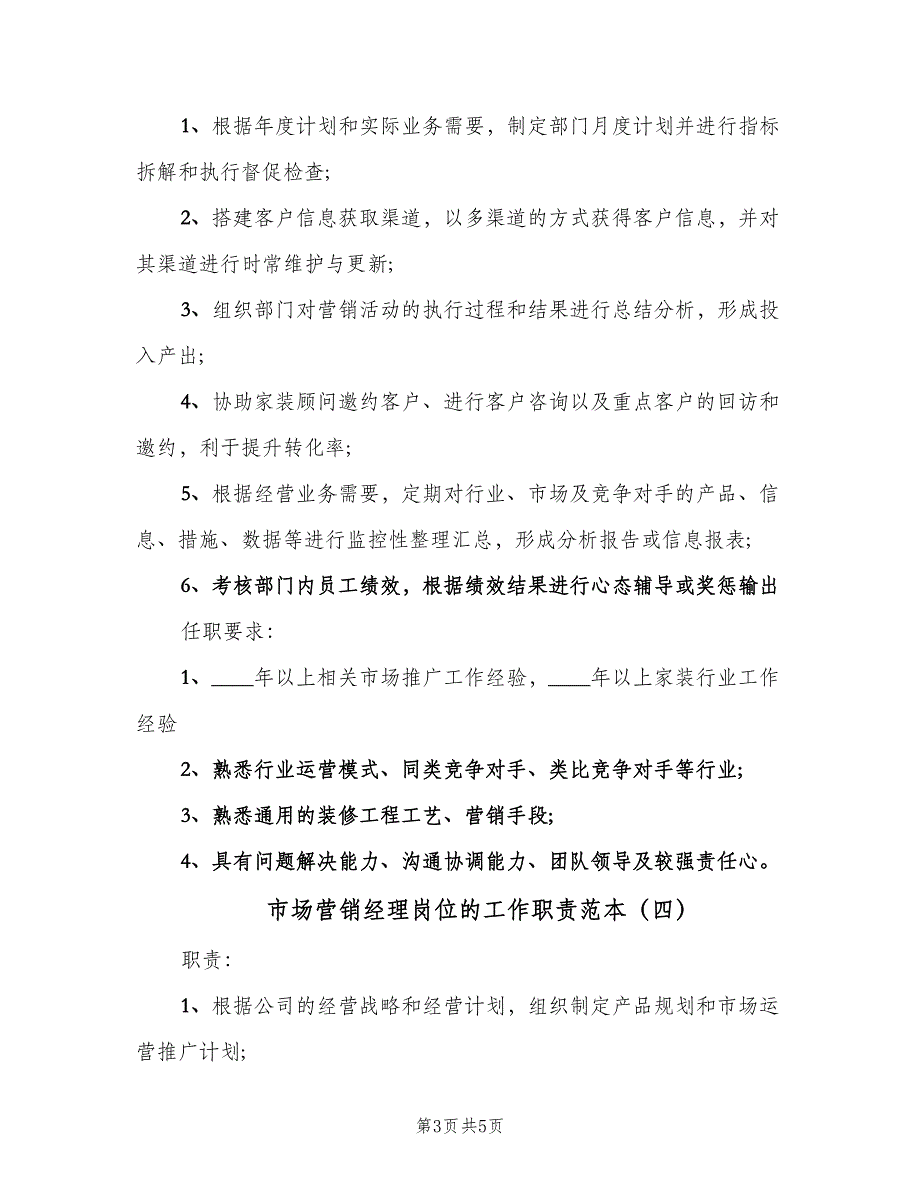 1、根据年度计划和实际业务需要，制定部门月度计划并进行指标拆解和执行督促检查;

2、搭建客户信息获取渠道，以多渠道的方式获得客户信息，并对其渠道进行时常维护与更新;

3、组织部门对营销活动的执行过程和结果进行总结分析，形成投入产出;

4、协助家装顾问邀约客户、进行客户咨询以及重点客户的回访和邀约，利于提升转化率;

5、根据经营业务需要，定期对行业、市场及竞争对手的产品、信息、措施、数据等进行监控性整理汇总，形成分析报告或信息报表;

6、考核部门内员工绩效，根据绩效结果进行心态辅导或奖惩输出

任职要求:

1、____年以上相关市场推广工作经验，____年以上家装行业工作经验

2、熟悉行业运营模式、同类竞争对手、类比竞争对手等行业;

3、熟悉通用的装修工程工艺、营销手段;

4、具有问题解决能力、沟通协调能力、团队领导及较强责任心。

市场营销经理岗位的工作职责范本（四）

职责:

1、根据公司的经营战略和经营计划，组织制定产品规划和市场运营推广计划;

第3页 共5页